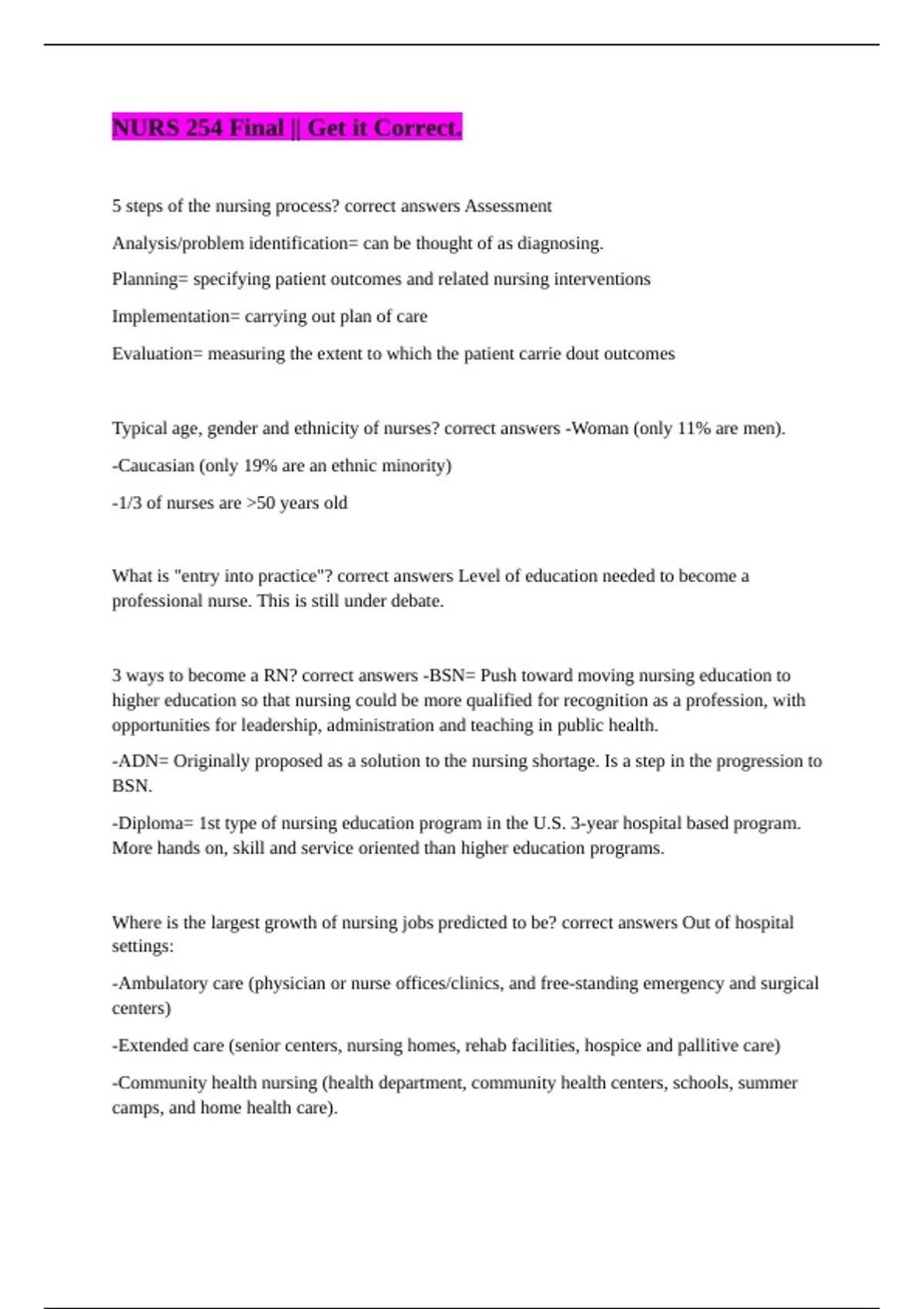 NURS 254 Final || Get it Correct.

5 steps of the nursing process? correct answers Assessment

Analysis/problem identification= can be thought of as diagnosing.

Planning= specifying patient outcomes and related nursing interventions

Implementation= carrying out plan of care

Evaluation= measuring the extent to which the patient carrie dout outcomes

Typical age, gender and ethnicity of nurses? correct answers -Woman (only 11% are men).

-Caucasian (only 19% are an ethnic minority)

-1/3 of nurses are >50 years old

What is "entry into practice"? correct answers Level of education needed to become a professional nurse. This is still under debate.

3 ways to become a RN? correct answers -BSN= Push toward moving nursing education to higher education so that nursing could be more qualified for recognition as a profession, with opportunities for leadership, administration and teaching in public health.

-ADN= Originally proposed as a solution to the nursing shortage. Is a step in the progression to BSN.

-Diploma= 1st type of nursing education program in the U.S. 3-year hospital based program. More hands on, skill and service oriented than higher education programs.

Where is the largest growth of nursing jobs predicted to be? correct answers Out of hospital settings:

-Ambulatory care (physician or nurse offices/clinics, and free-standing emergency and surgical centers)

-Extended care (senior centers, nursing homes, rehab facilities, hospice and pallitive care)

-Community health nursing (health department, community health centers, schools, summer camps, and home health care).